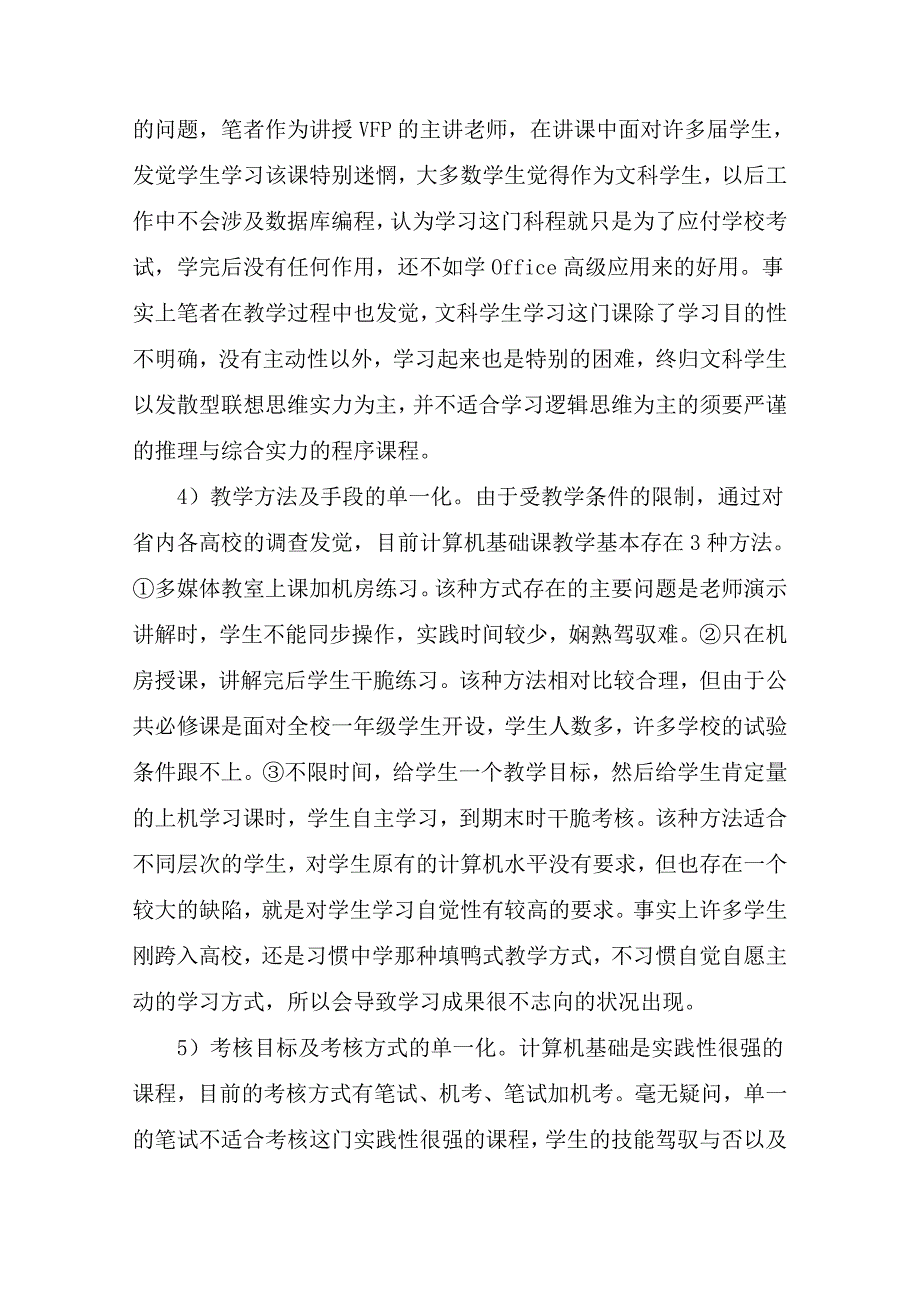 的问题，笔者作为讲授 VFP 的主讲老师，在讲课中面对许多届学生，发觉学生学习该课特别迷惘，大多数学生觉得作为文科学生，以后工作中不会涉及数据库编程，认为学习这门科程就只是为了应付学校考试，学完后没有任何作用，还不如学 Office 高级应用来的好用。事实上笔者在教学过程中也发觉，文科学生学习这门课除了学习目的性不明确，没有主动性以外，学习起来也是特别的困难，终归文科学生以发散型联想思维实力为主，并不适合学习逻辑思维为主的须要严谨的推理与综合实力的程序课程。

4）教学方法及手段的单一化。由于受教学条件的限制，通过对省内各高校的调查发觉，目前计算机基础课教学基本存在 3 种方法。①多媒体教室上课加机房练习。该种方式存在的主要问题是老师演示讲解时，学生不能同步操作，实践时间较少，娴熟驾驭难。②只在机房授课，讲解完后学生干脆练习。该种方法相对比较合理，但由于公共必修课是面对全校一年级学生开设，学生人数多，许多学校的试验条件跟不上。③不限时间，给学生一个教学目标，然后给学生肯定量的上机学习课时，学生自主学习，到期末时干脆考核。该种方法适合不同层次的学生，对学生原有的计算机水平没有要求，但也存在一个较大的缺陷，就是对学生学习自觉性有较高的要求。事实上许多学生刚跨入高校，还是习惯中学那种填鸭式教学方式，不习惯自觉自愿主动的学习方式，所以会导致学习成果很不志向的状况出现。

5）考核目标及考核方式的单一化。计算机基础是实践性很强的课程，目前的考核方式有笔试、机考、笔试加机考。毫无疑问，单一的笔试不适合考核这门实践性很强的课程，学生的技能驾驭与否以及